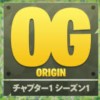 OG
ORIGIN
チャプター1 シーズン1